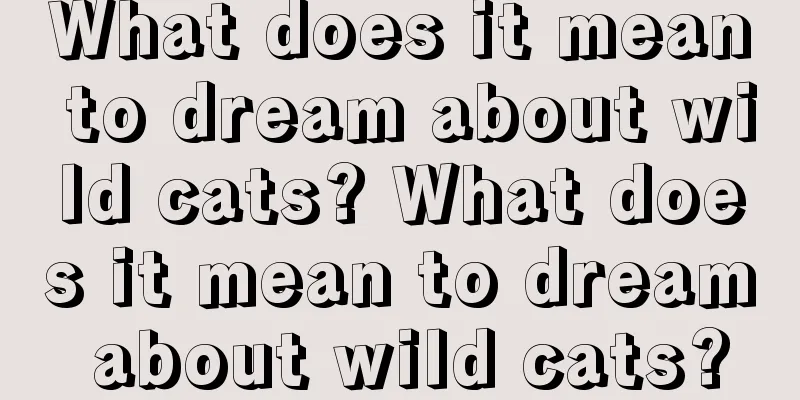 What does it mean to dream about wild cats? What does it mean to dream about wild cats?